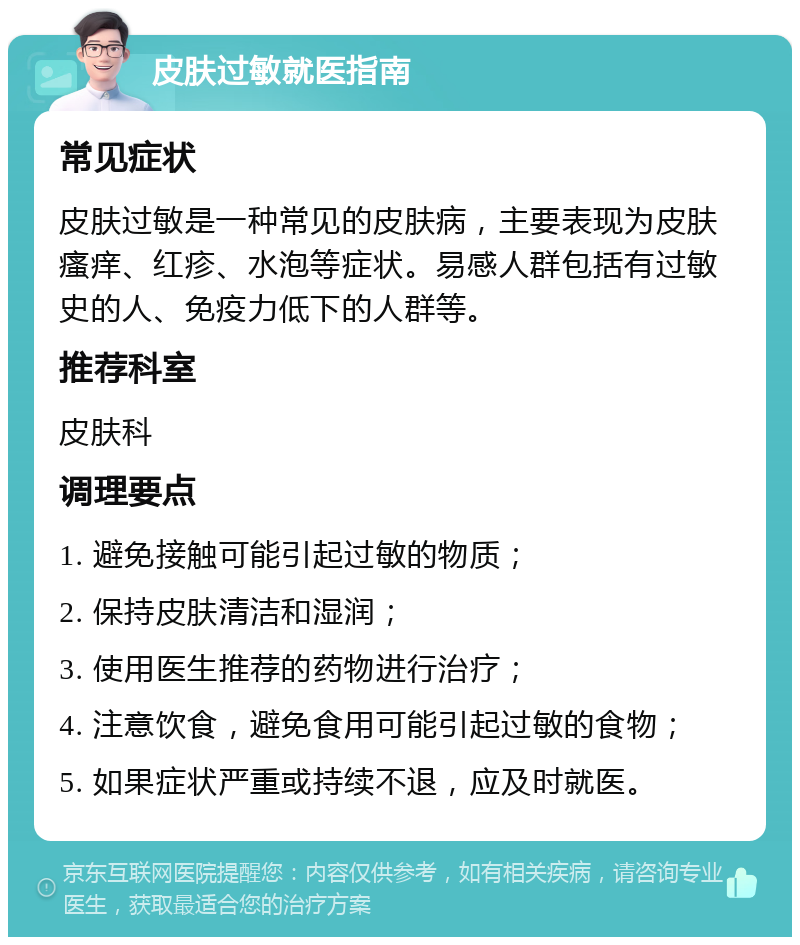 皮肤过敏就医指南

常见症状

皮肤过敏是一种常见的皮肤病，主要表现为皮肤瘙痒、红疹、水泡等症状。易感人群包括有过敏史的人、免疫力低下的人群等。

推荐科室

皮肤科

调理要点

1. 避免接触可能引起过敏的物质；

2. 保持皮肤清洁和湿润；

3. 使用医生推荐的药物进行治疗；

4. 注意饮食，避免食用可能引起过敏的食物；

5. 如果症状严重或持续不退，应及时就医。

京东互联网医院提醒您：内容仅供参考，如有相关疾病，请咨询专业医生，获取最适合您的治疗方案